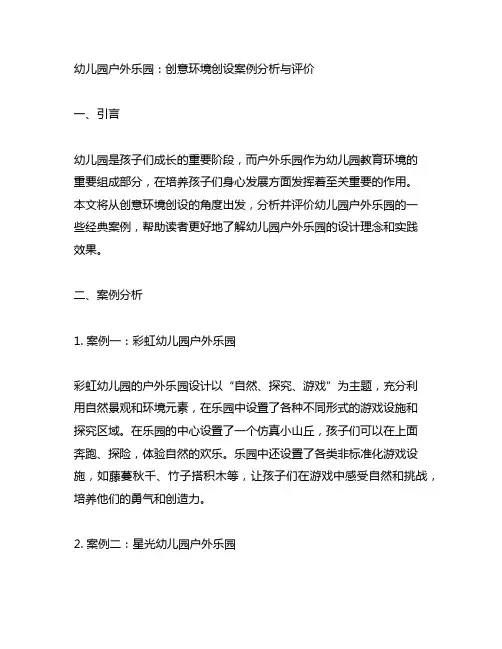 幼儿园户外乐园：创意环境创设案例分析与评价

一、引言

幼儿园是孩子们成长的重要阶段，而户外乐园作为幼儿园教育环境的重要组成部分，在培养孩子们身心发展方面发挥着至关重要的作用。本文将从创意环境创设的角度出发，分析并评价幼儿园户外乐园的一些经典案例，帮助读者更好地了解幼儿园户外乐园的设计理念和实践效果。

二、案例分析

1. 案例一：彩虹幼儿园户外乐园

彩虹幼儿园的户外乐园设计以“自然、探究、游戏”为主题，充分利用自然景观和环境元素，在乐园中设置了各种不同形式的游戏设施和探究区域。在乐园的中心设置了一个仿真小山丘，孩子们可以在上面奔跑、探险，体验自然的欢乐。乐园中还设置了各类非标准化游戏设施，如藤蔓秋千、竹子搭积木等，让孩子们在游戏中感受自然和挑战，培养他们的勇气和创造力。

2. 案例二：星光幼儿园户外乐园